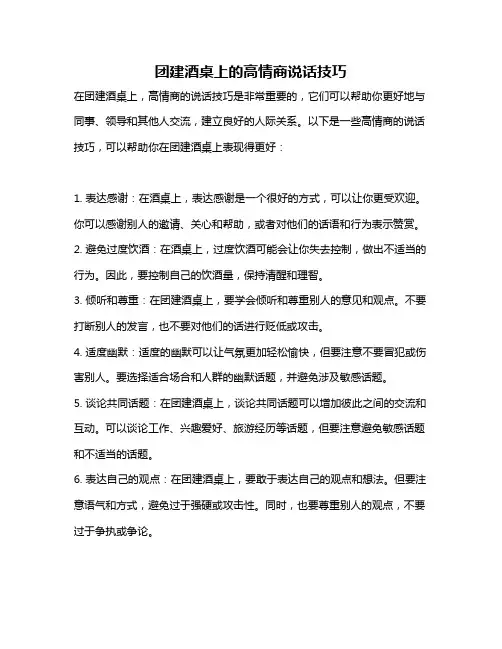 团建酒桌上的高情商说话技巧

在团建酒桌上，高情商的说话技巧是非常重要的，它们可以帮助你更好地与同事、领导和其他人交流，建立良好的人际关系。以下是一些高情商的说话技巧，可以帮助你在团建酒桌上表现得更好：

1. 表达感谢：在酒桌上，表达感谢是一个很好的方式，可以让你更受欢迎。你可以感谢别人的邀请、关心和帮助，或者对他们的话语和行为表示赞赏。
2. 避免过度饮酒：在酒桌上，过度饮酒可能会让你失去控制，做出不适当的行为。因此，要控制自己的饮酒量，保持清醒和理智。
3. 倾听和尊重：在团建酒桌上，要学会倾听和尊重别人的意见和观点。不要打断别人的发言，也不要对他们的话进行贬低或攻击。
4. 适度幽默：适度的幽默可以让气氛更加轻松愉快，但要注意不要冒犯或伤害别人。要选择适合场合和人群的幽默话题，并避免涉及敏感话题。
5. 谈论共同话题：在团建酒桌上，谈论共同话题可以增加彼此之间的交流和互动。可以谈论工作、兴趣爱好、旅游经历等话题，但要注意避免敏感话题和不适当的话题。
6. 表达自己的观点：在团建酒桌上，要敢于表达自己的观点和想法。但要注意语气和方式，避免过于强硬或攻击性。同时，也要尊重别人的观点，不要过于争执或争论。